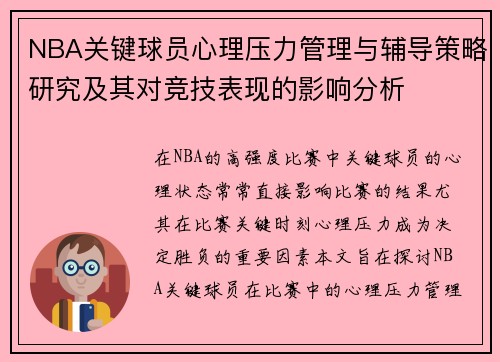 NBA关键球员心理压力管理与辅导策略研究及其对竞技表现的影响分析

在NBA的高强度比赛中关键球员的心理状态常常直接影响比赛的结果尤其在比赛关键时刻心理压力成为决定胜负的重要因素本文旨在探讨NBA关键球员在比赛中的心理压力管理